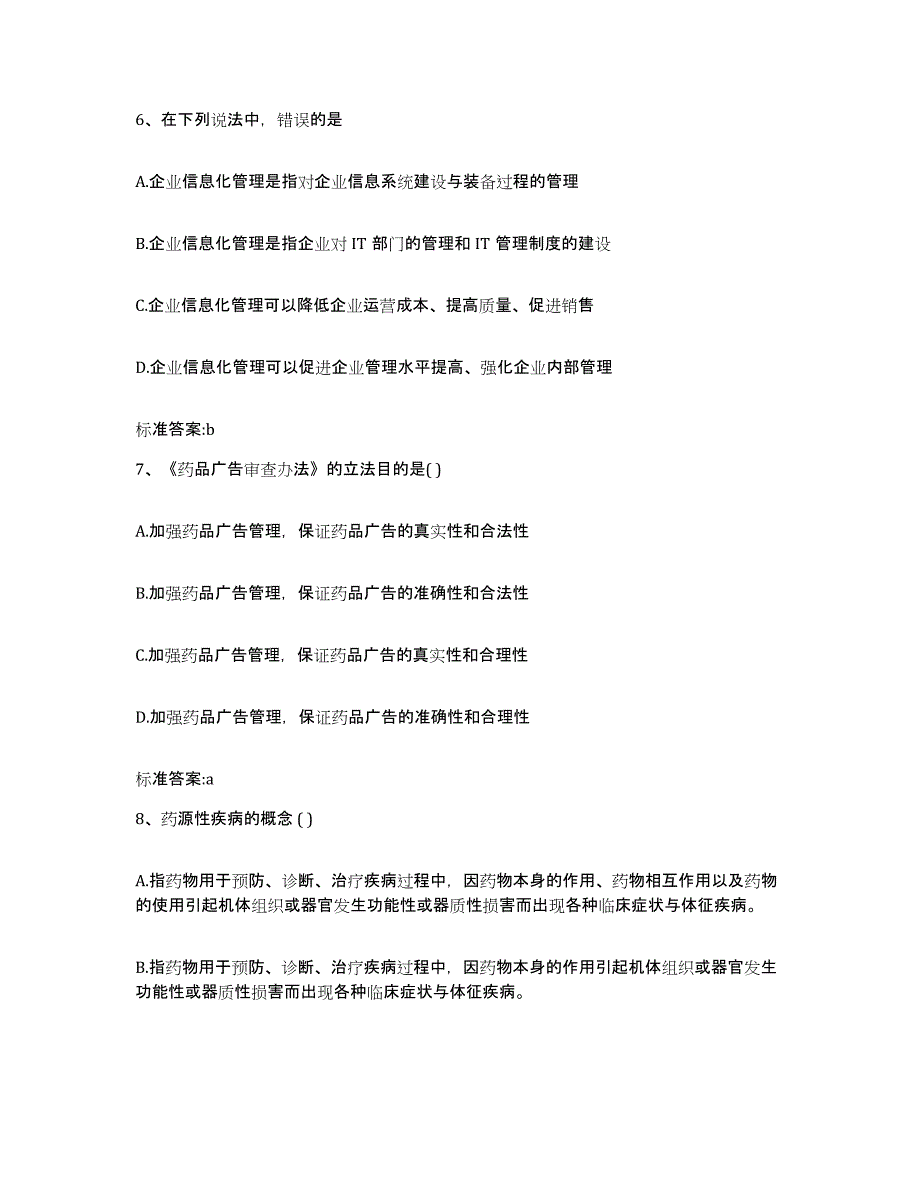 6、在下列说法中，错误的是

A.企业信息化管理是指对企业信息系统建设与装备过程的管理

B.企业信息化管理是指企业对 IT 部门的管理和 IT 管理制度的建设

C.企业信息化管理可以降低企业运营成本、提高质量、促进销售

D.企业信息化管理可以促进企业管理水平提高、强化企业内部管理

标准答案:b

7、《药品广告审查办法》的立法目的是( )

A.加强药品广告管理，保证药品广告的真实性和合法性

B.加强药品广告管理，保证药品广告的准确性和合法性

C.加强药品广告管理，保证药品广告的真实性和合理性

D.加强药品广告管理，保证药品广告的准确性和合理性

标准答案:a

8、药源性疾病的概念 ( )

A.指药物用于预防、诊断、治疗疾病过程中，因药物本身的作用、药物相互作用以及药物的使用引起机体组织或器官发生功能性或器质性损害而出现各种临床症状与体征疾病。

B.指药物用于预防、诊断、治疗疾病过程中，因药物本身的作用引起机体组织或器官发生功能性或器质性损害而出现各种临床症状与体征疾病。